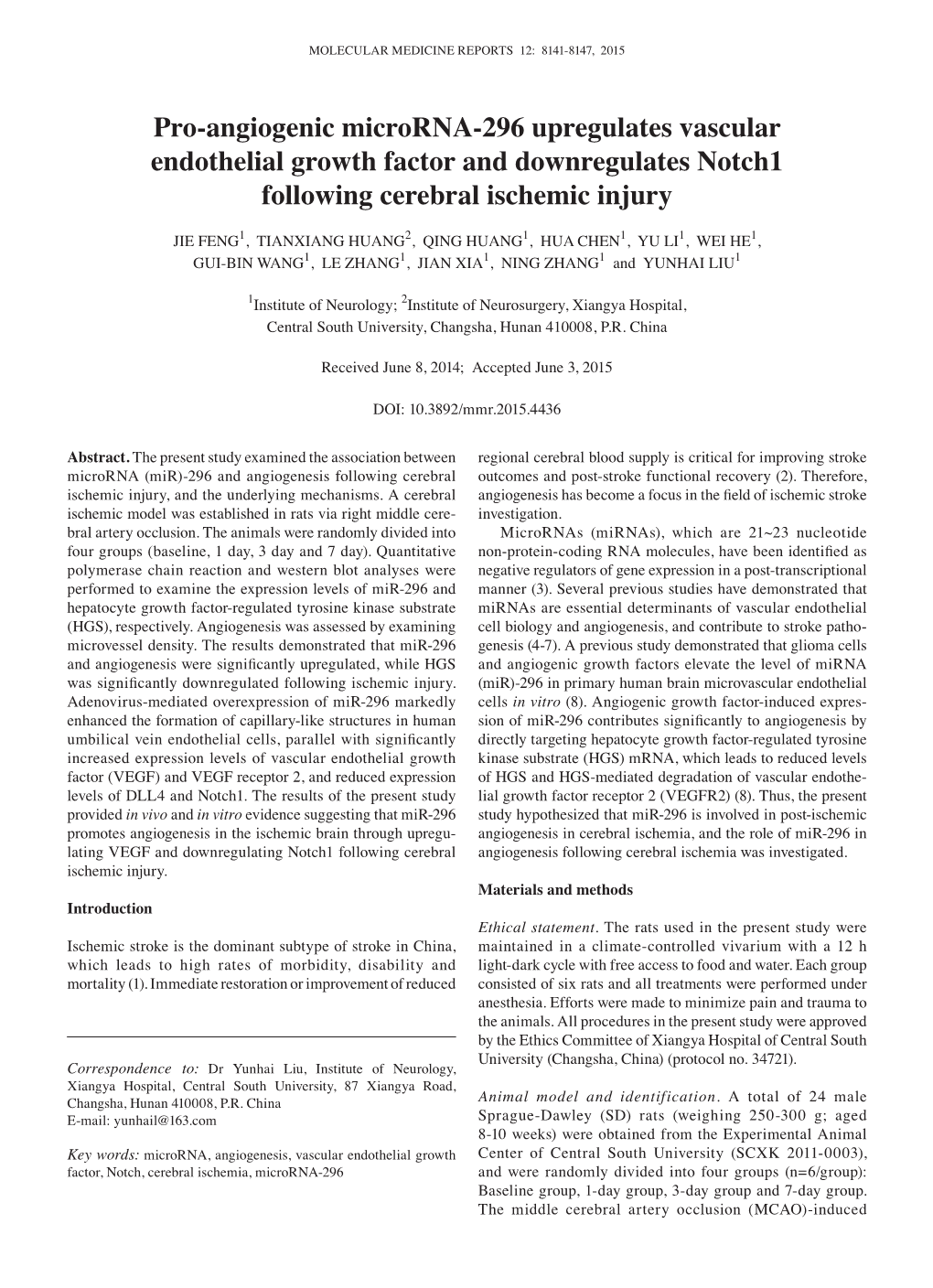 MOLECULAR MEDICINE REPORTS 12: 8141-8147, 2015

Pro-angiogenic microRNA-296 upregulates vascular endothelial growth factor and downregulates Notch1 following cerebral ischemic injury

JIE FENG$^1$, TIANXIANG HUANG$^2$, QING HUANG$^1$, HUA CHEN$^1$, YU LI$^1$, WEI HE$^1$, GUI-BIN WANG$^1$, LE ZHANG$^1$, JIAN XIA$^1$, NING ZHANG$^1$ and YUNHAI LIU$^1$

$^1$Institute of Neurology; $^2$Institute of Neurosurgery, Xiangya Hospital, Central South University, Changsha, Hunan 410008, P.R. China

Received June 8, 2014; Accepted June 3, 2015

DOI: 10.3892/mmr.2015.4436

Abstract. The present study examined the association between microRNA (miR)-296 and angiogenesis following cerebral ischemic injury, and the underlying mechanisms. A cerebral ischemic model was established in rats via right middle cerebral artery occlusion. The animals were randomly divided into four groups (baseline, 1 day, 3 day and 7 day). Quantitative polymerase chain reaction and western blot analyses were performed to examine the expression levels of miR-296 and hepatocyte growth factor-regulated tyrosine kinase substrate (HGS), respectively. Angiogenesis was assessed by examining microvessel density. The results demonstrated that miR-296 and angiogenesis were significantly upregulated, while HGS was significantly downregulated following ischemic injury. Adenovirus-mediated overexpression of miR-296 markedly enhanced the formation of capillary-like structures in human umbilical vein endothelial cells, parallel with significantly increased expression levels of vascular endothelial growth factor (VEGF) and VEGF receptor 2, and reduced expression levels of DLL4 and Notch1. The results of the present study provided in vivo and in vitro evidence suggesting that miR-296 promotes angiogenesis in the ischemic brain through upregulating VEGF and downregulating Notch1 following cerebral ischemic injury.

Introduction

Ischemic stroke is the dominant subtype of stroke in China, which leads to high rates of morbidity, disability and mortality (1). Immediate restoration or improvement of reduced

Correspondence to: Dr Yunhai Liu, Institute of Neurology, Xiangya Hospital, Central South University, 87 Xiangya Road, Changsha, Hunan 410008, P.R. China
E-mail: yunhail@163.com

Key words: microRNA, angiogenesis, vascular endothelial growth factor, Notch, cerebral ischemia, microRNA-296

regional cerebral blood supply is critical for improving stroke outcomes and post-stroke functional recovery (2). Therefore, angiogenesis has become a focus in the field of ischemic stroke investigation.

MicroRNAs (miRNAs), which are 21~23 nucleotide non-protein-coding RNA molecules, have been identified as negative regulators of gene expression in a post-transcriptional manner (3). Several previous studies have demonstrated that miRNAs are essential determinants of vascular endothelial cell biology and angiogenesis, and contribute to stroke pathogenesis (4-7). A previous study demonstrated that glioma cells and angiogenic growth factors elevate the level of miRNA (miR)-296 in primary human brain microvascular endothelial cells in vitro (8). Angiogenic growth factor-induced expression of miR-296 contributes significantly to angiogenesis by directly targeting hepatocyte growth factor-regulated tyrosine kinase substrate (HGS) mRNA, which leads to reduced levels of HGS and HGS-mediated degradation of vascular endothelial growth factor receptor 2 (VEGFR2) (8). Thus, the present study hypothesized that miR-296 is involved in post-ischemic angiogenesis in cerebral ischemia, and the role of miR-296 in angiogenesis following cerebral ischemia was investigated.

Materials and methods

Ethical statement. The rats used in the present study were maintained in a climate-controlled vivarium with a 12 h light-dark cycle with free access to food and water. Each group consisted of six rats and all treatments were performed under anesthesia. Efforts were made to minimize pain and trauma to the animals. All procedures in the present study were approved by the Ethics Committee of Xiangya Hospital of Central South University (Changsha, China) (protocol no. 34721).

Animal model and identification. A total of 24 male Sprague-Dawley (SD) rats (weighing 250-300 g; aged 8-10 weeks) were obtained from the Experimental Animal Center of Central South University (SCXK 2011-0003), and were randomly divided into four groups (n=6/group): Baseline group, 1-day group, 3-day group and 7-day group. The middle cerebral artery occlusion (MCAO)-induced